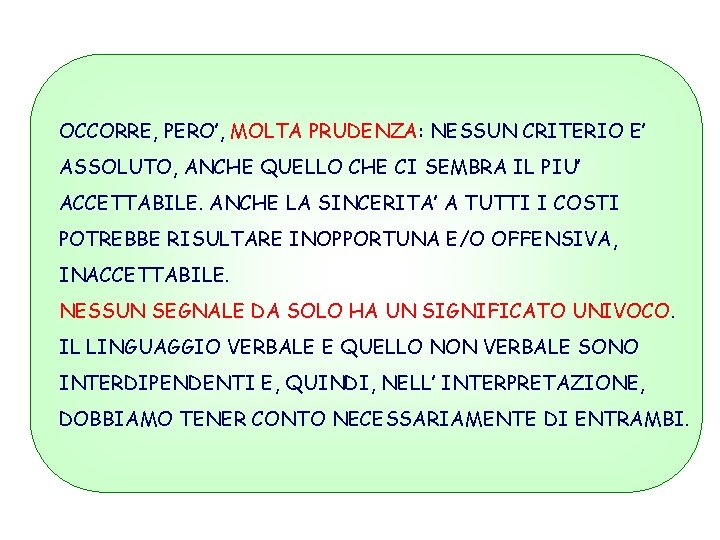 OCCORRE, PERO', MOLTA PRUDENZA: NESSUN CRITERIO E' ASSOLUTO, ANCHE QUELLO CHE CI SEMBRA IL PIU' ACCETTABILE. ANCHE LA SINCERITA' A TUTTI I COSTI POTREBBE RISULTARE INOPPORTUNA E/O OFFENSIVA, INACCETTABILE.
NESSUN SEGNALE DA SOLO HA UN SIGNIFICATO UNIVOCO. IL LINGUAGGIO VERBALE E QUELLO NON VERBALE SONO INTERDIPENDENTI E, QUINDI, NELL' INTERPRETAZIONE, DOBBIAMO TENER CONTO NECESSARIAMENTE DI ENTRAMBI.